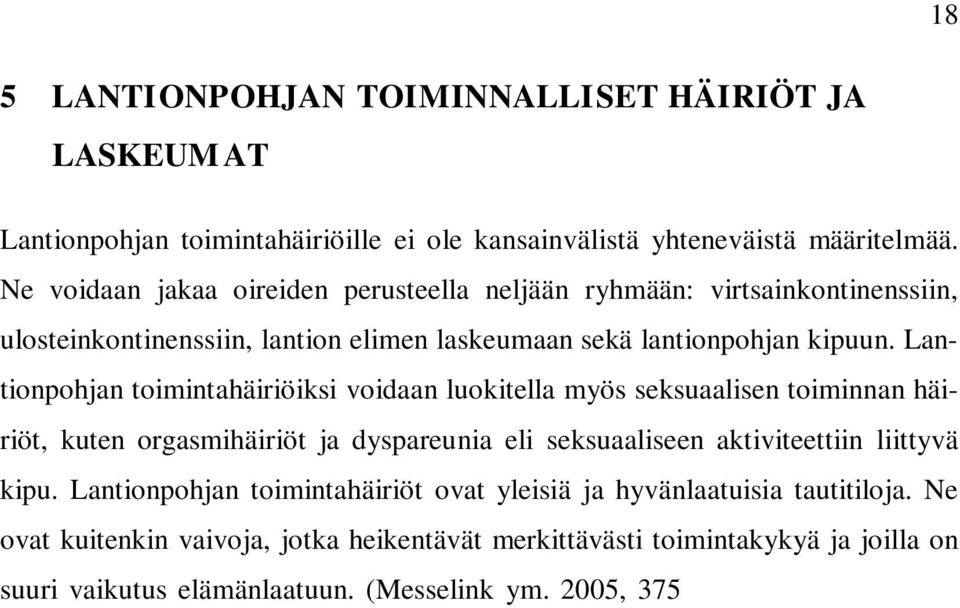 18

5 LANTIONPOHJAN TOIMINNALLISET HÄIRIÖT JA LASKEUMAT

Lantionpohjan toimintahäiriöille ei ole kansainvälistä yhteneväistä määritelmää. Ne voidaan jakaa oireiden perusteella neljään ryhmään: virtsainkontinenssiin, ulosteinkontinenssiin, lantion elimen laskeumaan sekä lantionpohjan kipuun. Lantionpohjan toimintahäiriöiksi voidaan luokitella myös seksuaalisen toiminnan häiriöt, kuten orgasmihäiriöt ja dyspareunia eli seksuaaliseen aktiviteettiin liittyvä kipu. Lantionpohjan toimintahäiriöt ovat yleisiä ja hyvänlaatuisia tautitiloja. Ne ovat kuitenkin vaivoja, jotka heikentävät merkittävästi toimintakykyä ja joilla on suuri vaikutus elämänlaatuun. (Messelink ym. 2005, 375